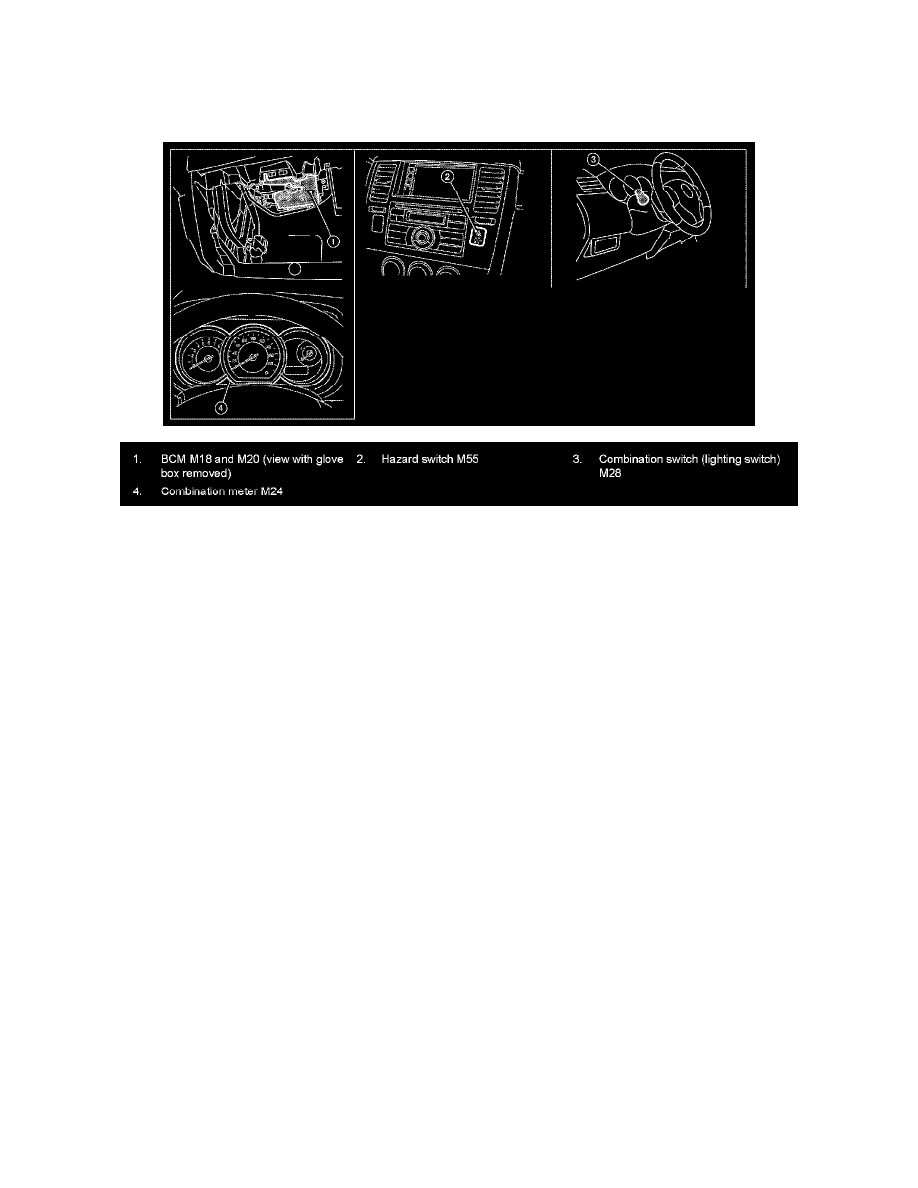 ①

②

③

④

1. BCM M18 and M20 (view with glove box removed)
2. Hazard switch M55
3. Combination switch (lighting switch) M28
4. Combination meter M24